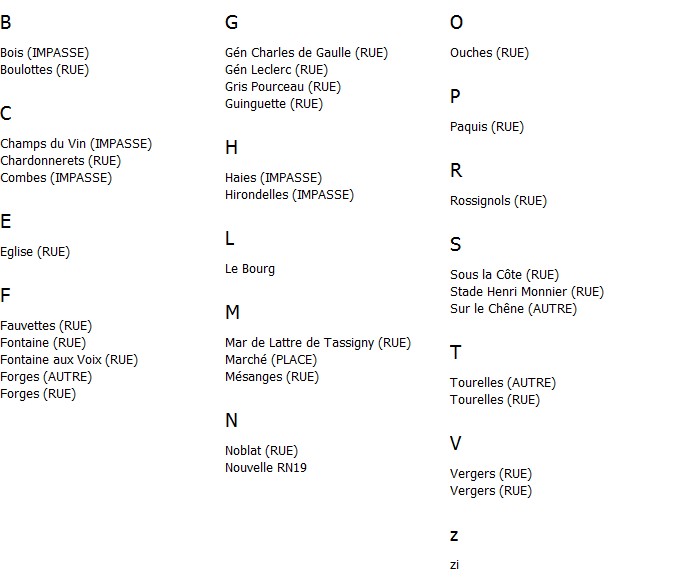 B

Bois (IMPASSE)
Boulottes (RUE)

C

Champs du Vin (IMPASSE)
Chardonnerets (RUE)
Combes (IMPASSE)

E

Eglise (RUE)

F

Fauvettes (RUE)
Fontaine (RUE)
Fontaine aux Voix (RUE)
Forges (AUTRE)
Forges (RUE)

G

Gén Charles de Gaulle (RUE)
Gén Leclerc (RUE)
Gris Pourceau (RUE)
Guinguette (RUE)

H

Haies (IMPASSE)
Hirondelles (IMPASSE)

L

Le Bourg

M

Mar de Lattre de Tassigny (RUE)
Marché (PLACE)
Mésanges (RUE)

N

Noblat (RUE)
Nouvelle RN19

O

Ouches (RUE)

P

Paquis (RUE)

R

Rossignols (RUE)

S

Sous la Côte (RUE)
Stade Henri Monnier (RUE)
Sur le Chêne (AUTRE)

T

Tourelles (AUTRE)
Tourelles (RUE)

V

Vergers (RUE)
Vergers (RUE)

z

zi